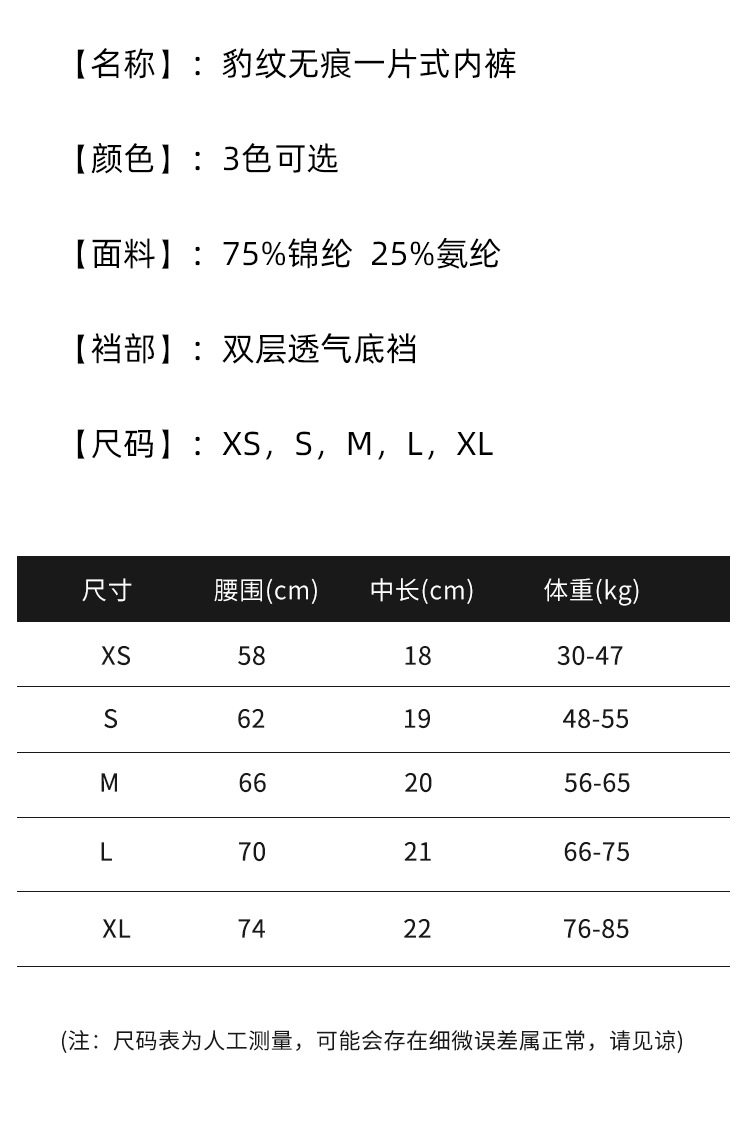 【名称】：豹纹无痕一片式内裤

【颜色】：3色可选

【面料】：75%锦纶 25%氨纶

【裆部】：双层透气底裆

【尺码】：XS，S，M，L，XL

| 尺寸 | 腰围(cm) | 中长(cm) | 体重(kg) |
|---|---|---|---|
| XS | 58 | 18 | 30-47 |
| S | 62 | 19 | 48-55 |
| M | 66 | 20 | 56-65 |
| L | 70 | 21 | 66-75 |
| XL | 74 | 22 | 76-85 |

(注：尺码表为人工测量，可能会存在细微误差属正常，请见谅)